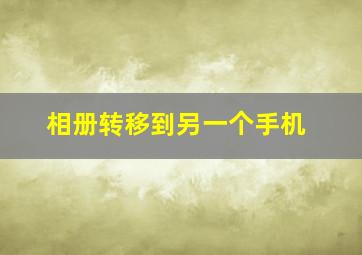 相册转移到另一个手机